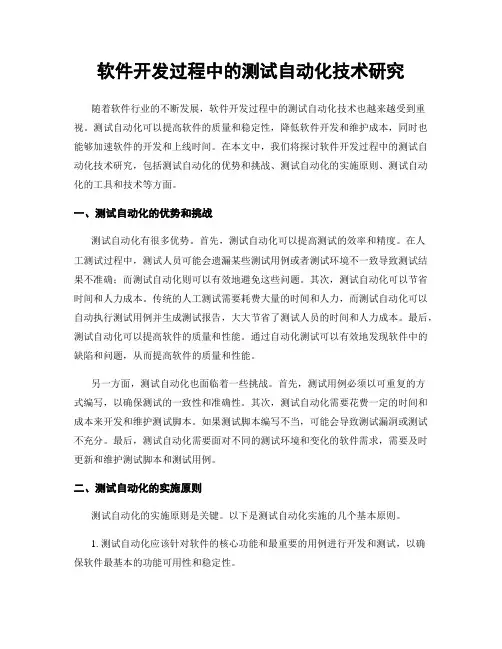 软件开发过程中的测试自动化技术研究

随着软件行业的不断发展，软件开发过程中的测试自动化技术也越来越受到重视。测试自动化可以提高软件的质量和稳定性，降低软件开发和维护成本，同时也能够加速软件的开发和上线时间。在本文中，我们将探讨软件开发过程中的测试自动化技术研究，包括测试自动化的优势和挑战、测试自动化的实施原则、测试自动化的工具和技术等方面。

一、测试自动化的优势和挑战

测试自动化有很多优势。首先，测试自动化可以提高测试的效率和精度。在人工测试过程中，测试人员可能会遗漏某些测试用例或者测试环境不一致导致测试结果不准确；而测试自动化则可以有效地避免这些问题。其次，测试自动化可以节省时间和人力成本。传统的人工测试需要耗费大量的时间和人力，而测试自动化可以自动执行测试用例并生成测试报告，大大节省了测试人员的时间和人力成本。最后，测试自动化可以提高软件的质量和性能。通过自动化测试可以有效地发现软件中的缺陷和问题，从而提高软件的质量和性能。

另一方面，测试自动化也面临着一些挑战。首先，测试用例必须以可重复的方式编写，以确保测试的一致性和准确性。其次，测试自动化需要花费一定的时间和成本来开发和维护测试脚本。如果测试脚本编写不当，可能会导致测试漏洞或测试不充分。最后，测试自动化需要面对不同的测试环境和变化的软件需求，需要及时更新和维护测试脚本和测试用例。

二、测试自动化的实施原则

测试自动化的实施原则是关键。以下是测试自动化实施的几个基本原则。

1. 测试自动化应该针对软件的核心功能和最重要的用例进行开发和测试，以确保软件最基本的功能可用性和稳定性。